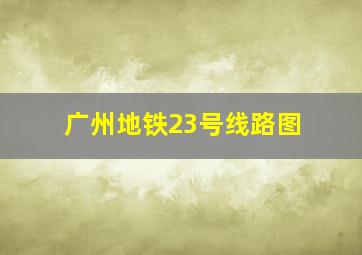 广州地铁23号线路图